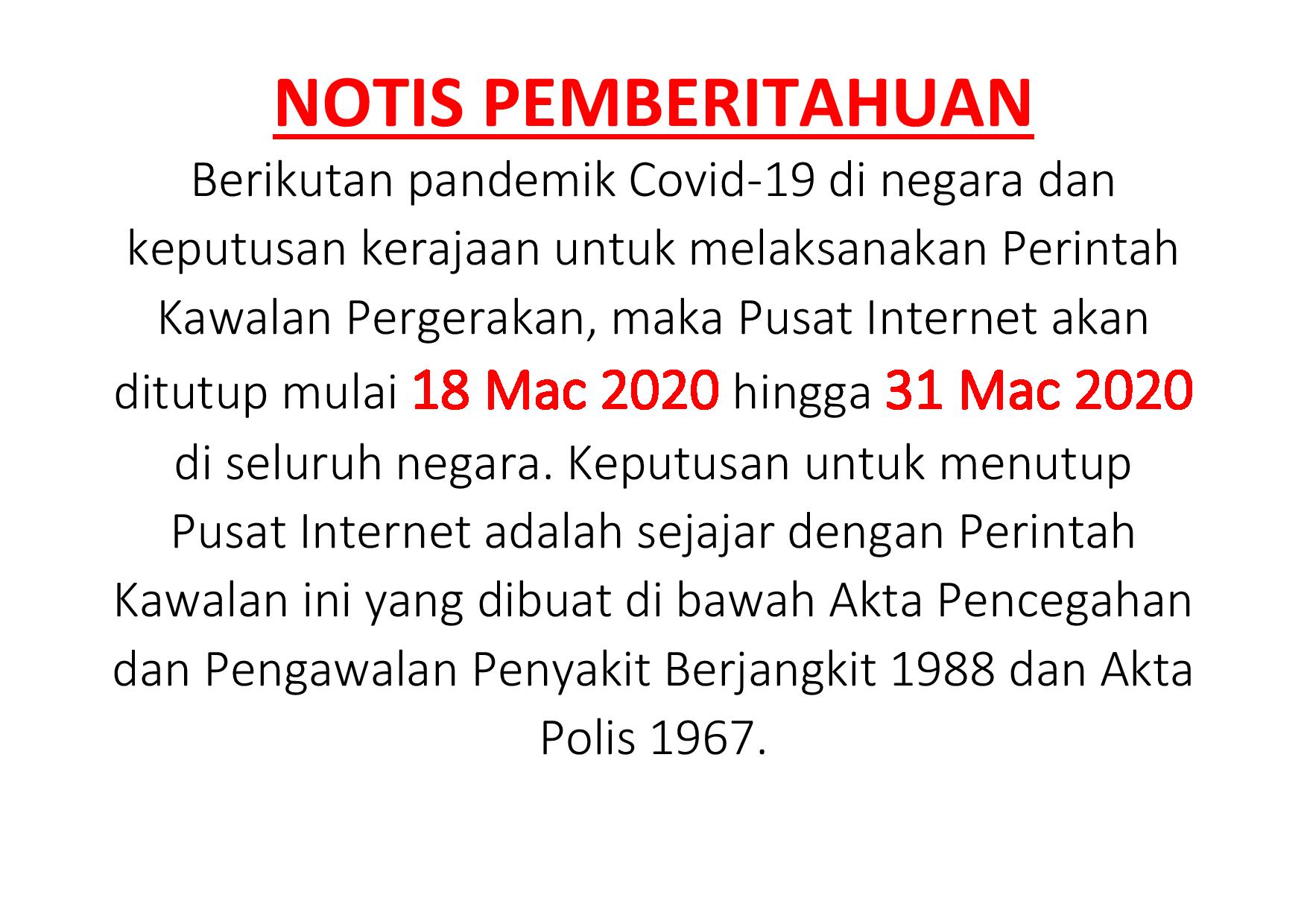 NOTIS PEMBERITAHUAN

Berikutan pandemik Covid-19 di negara dan keputusan kerajaan untuk melaksanakan Perintah Kawalan Pergerakan, maka Pusat Internet akan ditutup mulai 18 Mac 2020 hingga 31 Mac 2020 di seluruh negara. Keputusan untuk menutup Pusat Internet adalah sejajar dengan Perintah Kawalan ini yang dibuat di bawah Akta Pencegahan dan Pengawalan Penyakit Berjangkit 1988 dan Akta Polis 1967.